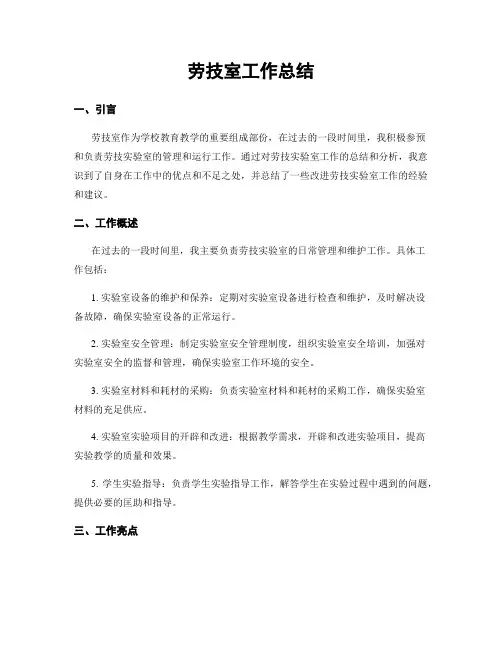 劳技室工作总结

一、引言

劳技室作为学校教育教学的重要组成部份，在过去的一段时间里，我积极参预和负责劳技实验室的管理和运行工作。通过对劳技实验室工作的总结和分析，我意识到了自身在工作中的优点和不足之处，并总结了一些改进劳技实验室工作的经验和建议。

二、工作概述

在过去的一段时间里，我主要负责劳技实验室的日常管理和维护工作。具体工作包括：

1. 实验室设备的维护和保养：定期对实验室设备进行检查和维护，及时解决设备故障，确保实验室设备的正常运行。

2. 实验室安全管理：制定实验室安全管理制度，组织实验室安全培训，加强对实验室安全的监督和管理，确保实验室工作环境的安全。

3. 实验室材料和耗材的采购：负责实验室材料和耗材的采购工作，确保实验室材料的充足供应。

4. 实验室实验项目的开辟和改进：根据教学需求，开辟和改进实验项目，提高实验教学的质量和效果。

5. 学生实验指导：负责学生实验指导工作，解答学生在实验过程中遇到的问题，提供必要的匡助和指导。

三、工作亮点